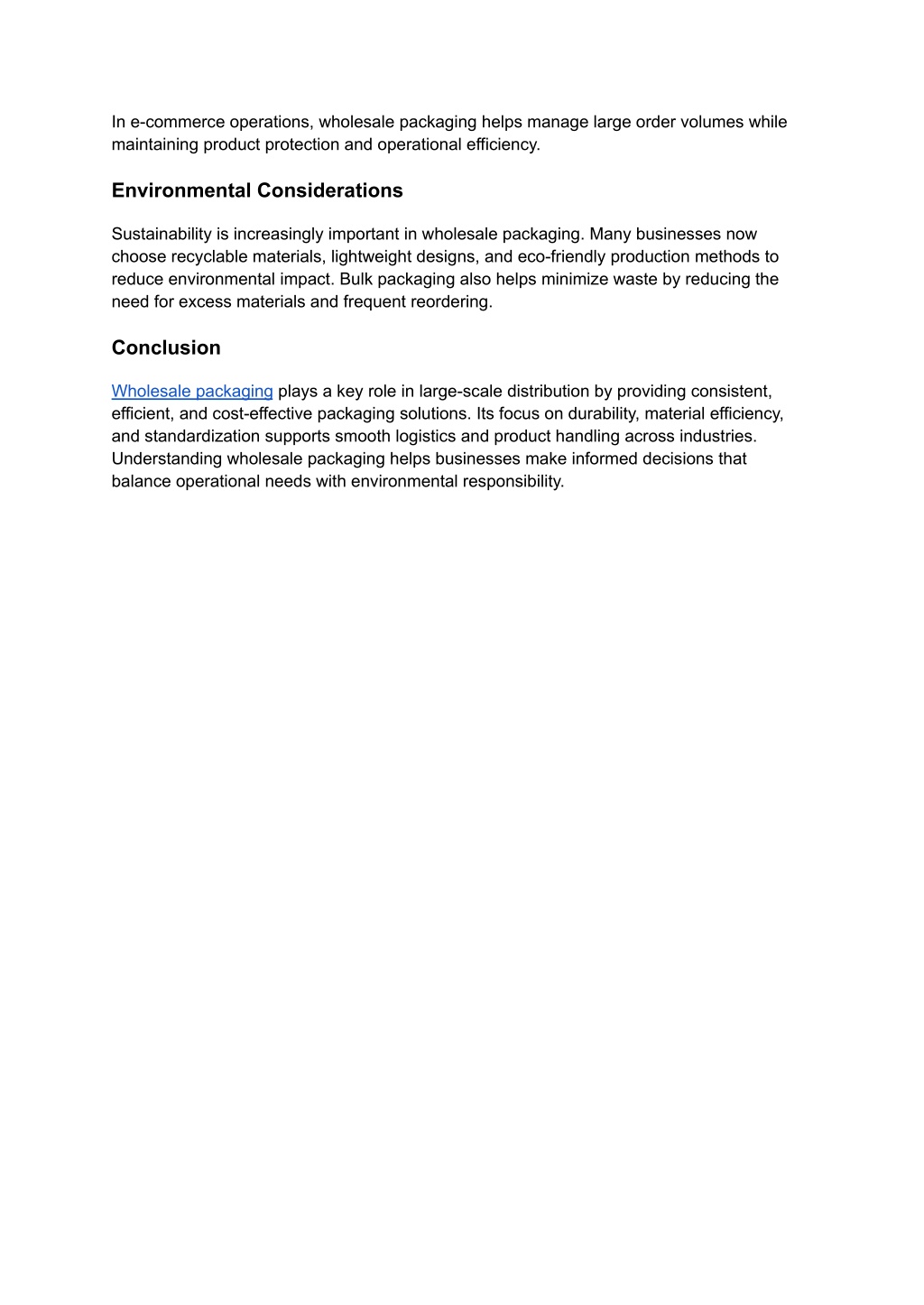 In e-commerce operations, wholesale packaging helps manage large order volumes while maintaining product protection and operational efficiency.

Environmental Considerations

Sustainability is increasingly important in wholesale packaging. Many businesses now choose recyclable materials, lightweight designs, and eco-friendly production methods to reduce environmental impact. Bulk packaging also helps minimize waste by reducing the need for excess materials and frequent reordering.

Conclusion

Wholesale packaging plays a key role in large-scale distribution by providing consistent, efficient, and cost-effective packaging solutions. Its focus on durability, material efficiency, and standardization supports smooth logistics and product handling across industries. Understanding wholesale packaging helps businesses make informed decisions that balance operational needs with environmental responsibility.